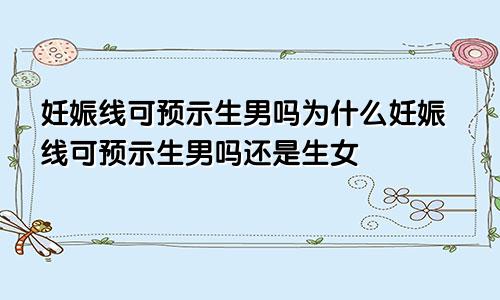 妊娠线可预示生男吗为什么妊娠线可预示生男吗还是生女